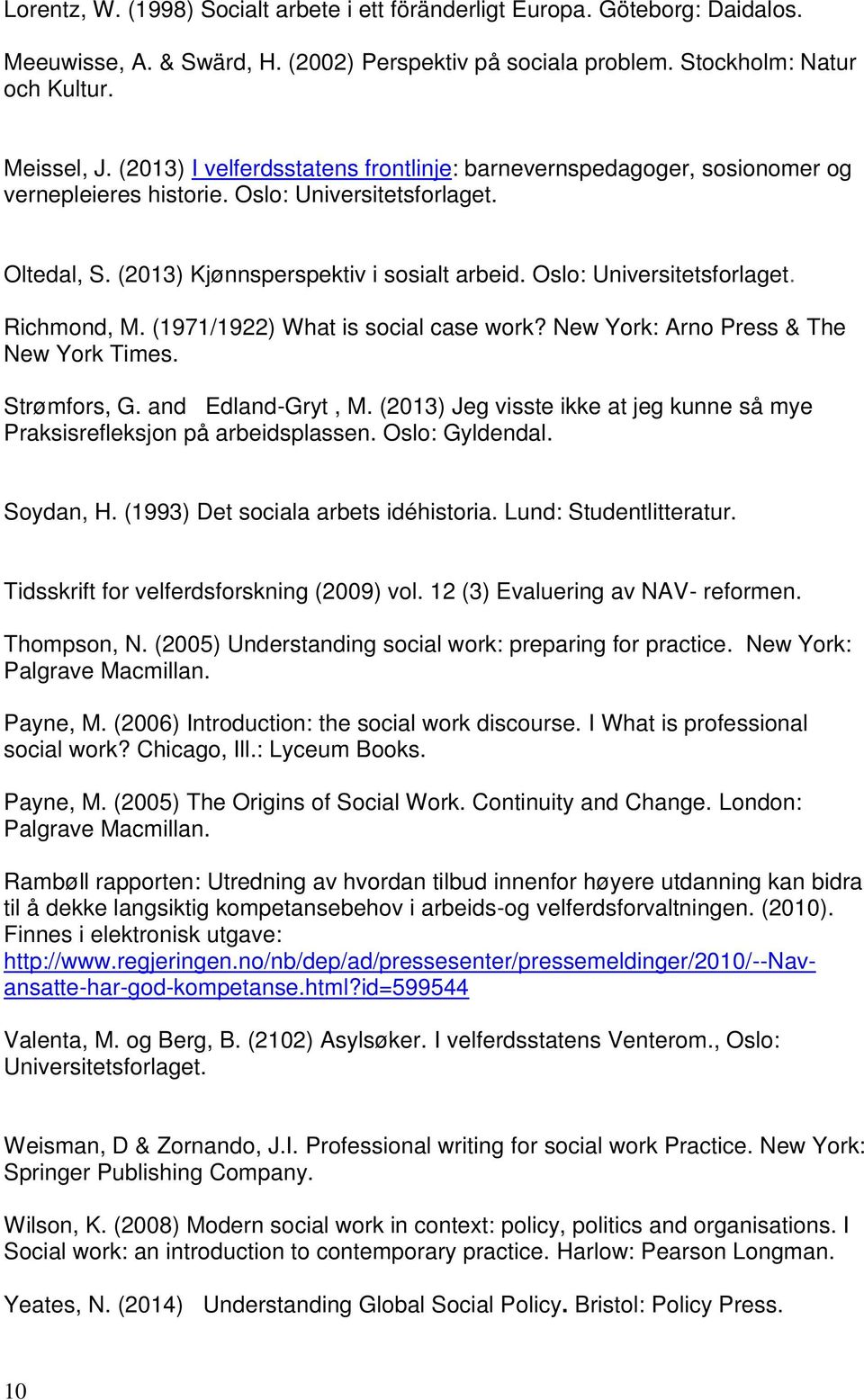 Lorentz, W. (1998) Socialt arbete i ett föränderligt Europa. Göteborg: Daidalos.

Meeuwisse, A. & Swärd, H. (2002) Perspektiv på sociala problem. Stockholm: Natur och Kultur.

Meissel, J. (2013) I velferdsstatens frontlinje: barnevernspedagoger, sosionomer og vernepleieres historie. Oslo: Universitetsforlaget.

Oltedal, S. (2013) Kjønnsperspektiv i sosialt arbeid. Oslo: Universitetsforlaget.

Richmond, M. (1971/1922) What is social case work? New York: Arno Press & The New York Times.

Strømfors, G. and Edland-Gryt , M. (2013) Jeg visste ikke at jeg kunne så mye Praksisrefleksjon på arbeidsplassen. Oslo: Gyldendal.

Soydan, H. (1993) Det sociala arbets idéhistoria. Lund: Studentlitteratur.

Tidsskrift for velferdsforskning (2009) vol. 12 (3) Evaluering av NAV- reformen.

Thompson, N. (2005) Understanding social work: preparing for practice. New York: Palgrave Macmillan.

Payne, M. (2006) Introduction: the social work discourse. I What is professional social work? Chicago, Ill.: Lyceum Books.

Payne, M. (2005) The Origins of Social Work. Continuity and Change. London: Palgrave Macmillan.

Rambøll rapporten: Utredning av hvordan tilbud innenfor høyere utdanning kan bidra til å dekke langsiktig kompetansebehov i arbeids-og velferdsforvaltningen. (2010). Finnes i elektronisk utgave: http://www.regjeringen.no/nb/dep/ad/pressesenter/pressemeldinger/2010/--Nav-ansatte-har-god-kompetanse.html?id=599544

Valenta, M. og Berg, B. (2102) Asylsøker. I velferdsstatens Venterom., Oslo: Universitetsforlaget.

Weisman, D & Zornando, J.I. Professional writing for social work Practice. New York: Springer Publishing Company.

Wilson, K. (2008) Modern social work in context: policy, politics and organisations. I Social work: an introduction to contemporary practice. Harlow: Pearson Longman.

Yeates, N. (2014) Understanding Global Social Policy. Bristol: Policy Press.

10